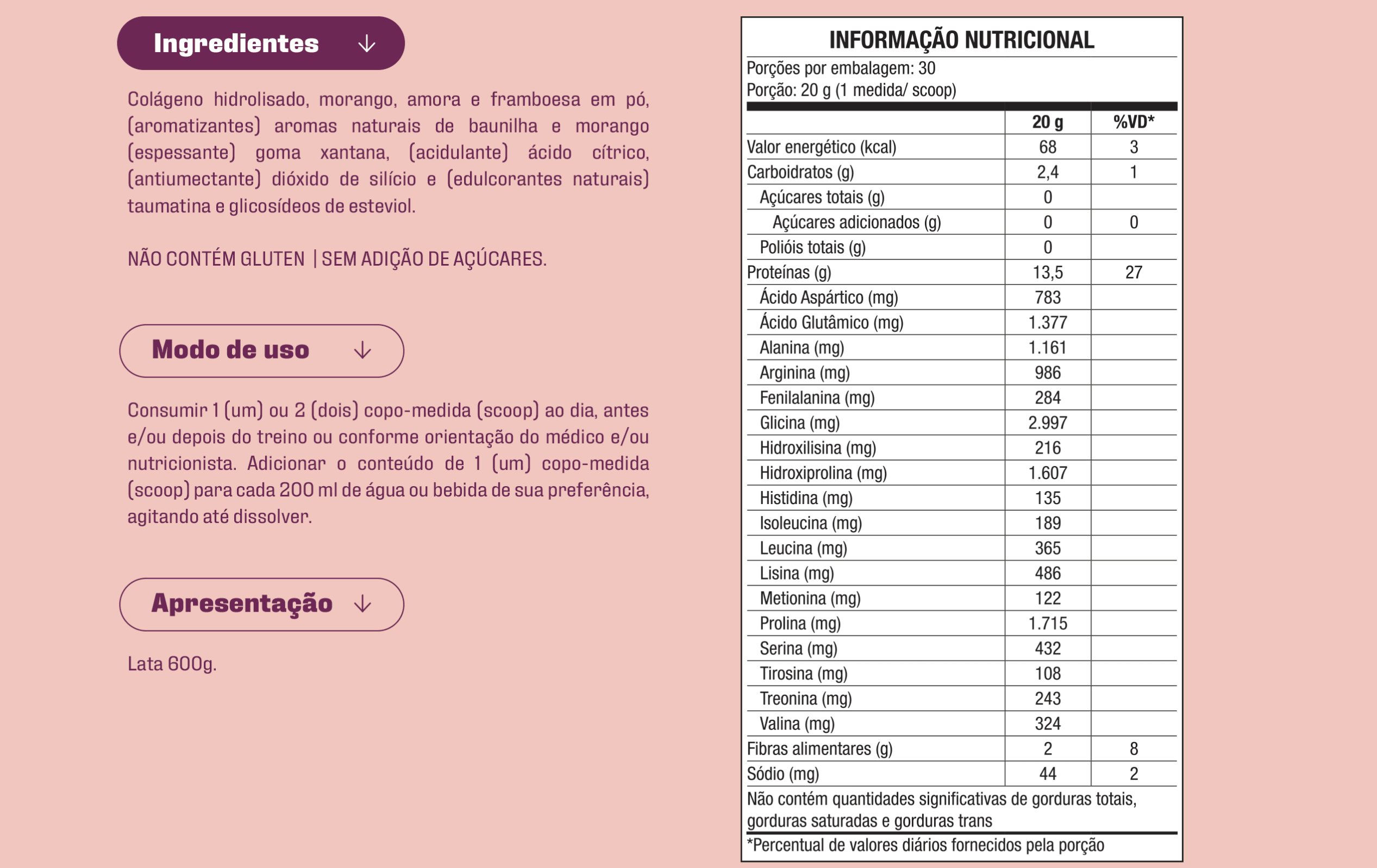 Ingredientes ↓

Colágeno hidrolisado, morango, amora e framboesa em pó, (aromatizantes) aromas naturais de baunilha e morango (espessante) goma xantana, (acidulante) ácido cítrico, (antiumectante) dióxido de silício e (edulcorantes naturais) taumatina e glicosídeos de esteviol.

NÃO CONTÉM GLUTEN | SEM ADIÇÃO DE AÇÚCARES.

Modo de uso ↓

Consumir 1 (um) ou 2 (dois) copo-medida (scoop) ao dia, antes e/ou depois do treino ou conforme orientação do médico e/ou nutricionista. Adicionar o conteúdo de 1 (um) copo-medida (scoop) para cada 200 ml de água ou bebida de sua preferência, agitando até dissolver.

Apresentação ↓

Lata 600g.

INFORMAÇÃO NUTRICIONAL

Porções por embalagem: 30
Porção: 20 g (1 medida/ scoop)

| | 20 g | %VD* |
|---|---|---|
| Valor energético (kcal) | 68 | 3 |
| Carboidratos (g) | 2,4 | 1 |
| Açúcares totais (g) | 0 | |
| Açúcares adicionados (g) | 0 | 0 |
| Polióis totais (g) | 0 | |
| Proteínas (g) | 13,5 | 27 |
| Ácido Aspártico (mg) | 783 | |
| Ácido Glutâmico (mg) | 1.377 | |
| Alanina (mg) | 1.161 | |
| Arginina (mg) | 986 | |
| Fenilalanina (mg) | 284 | |
| Glicina (mg) | 2.997 | |
| Hidroxilisina (mg) | 216 | |
| Hidroxiprolina (mg) | 1.607 | |
| Histidina (mg) | 135 | |
| Isoleucina (mg) | 189 | |
| Leucina (mg) | 365 | |
| Lisina (mg) | 486 | |
| Metionina (mg) | 122 | |
| Prolina (mg) | 1.715 | |
| Serina (mg) | 432 | |
| Tirosina (mg) | 108 | |
| Treonina (mg) | 243 | |
| Valina (mg) | 324 | |
| Fibras alimentares (g) | 2 | 8 |
| Sódio (mg) | 44 | 2 |

Não contém quantidades significativas de gorduras totais, gorduras saturadas e gorduras trans

*Percentual de valores diários fornecidos pela porção